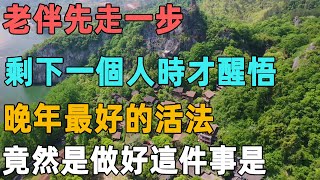 老伴先走一步

剩下一個人時才醒悟

晚年最好的活法

竟然是做好這件事是